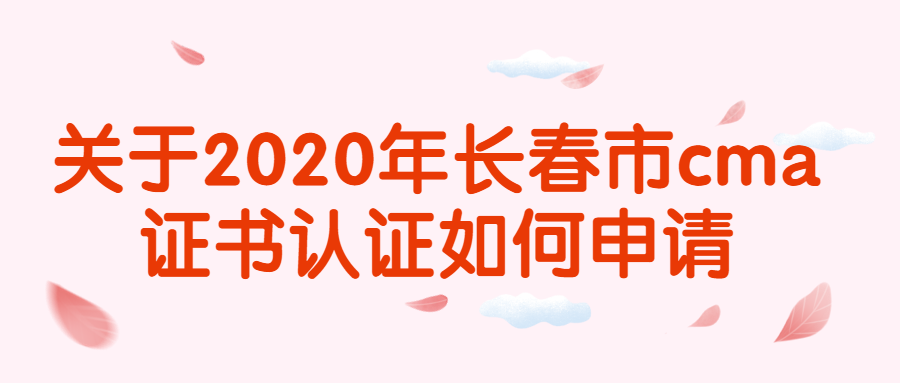 关于2020年长春市cma证书认证如何申请